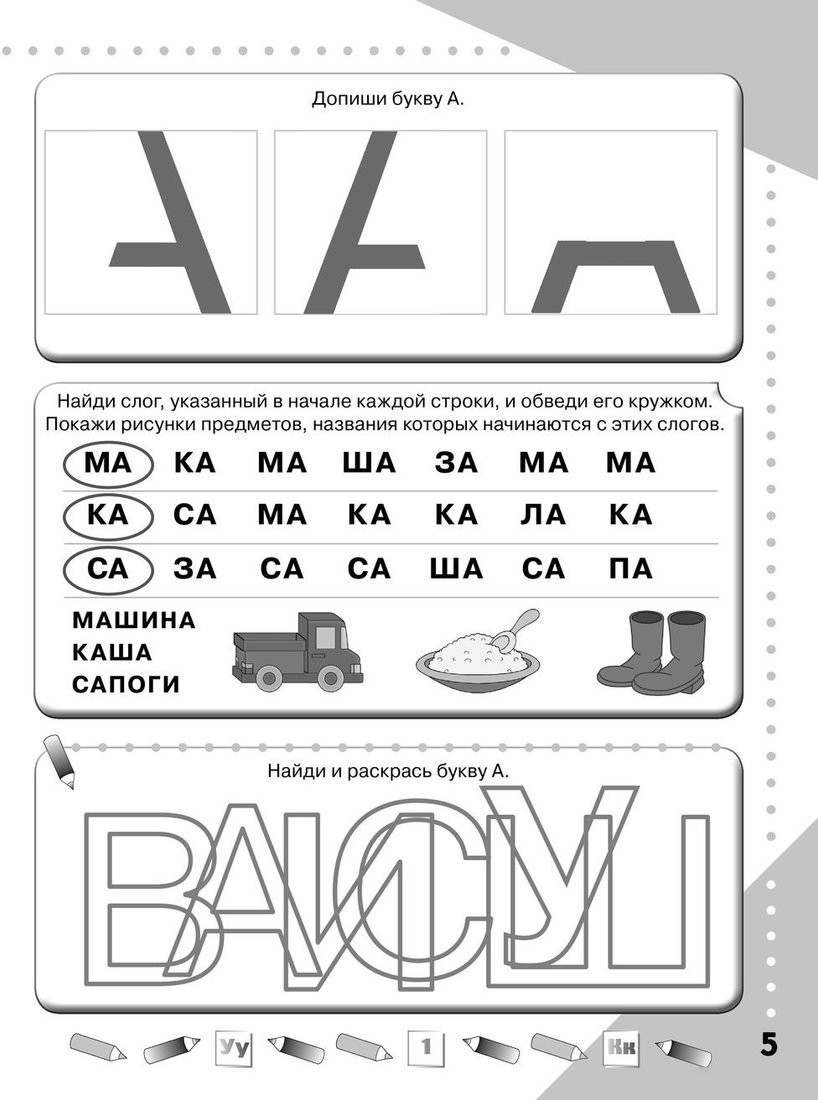 Допиши букву А.

Найди слог, указанный в начале каждой строки, и обведи его кружком. Покажи рисунки предметов, названия которых начинаются с этих слогов.

| МА | КА | МА | ША | ЗА | МА | МА |
|---|---|---|---|---|---|---|
| КА | СА | МА | КА | КА | ЛА | КА |
| СА | ЗА | СА | СА | ША | СА | ПА |

МАШИНА
КАША
САПОГИ

Найди и раскрась букву А.

В А И С У Ш

Уу 1 Кк

5